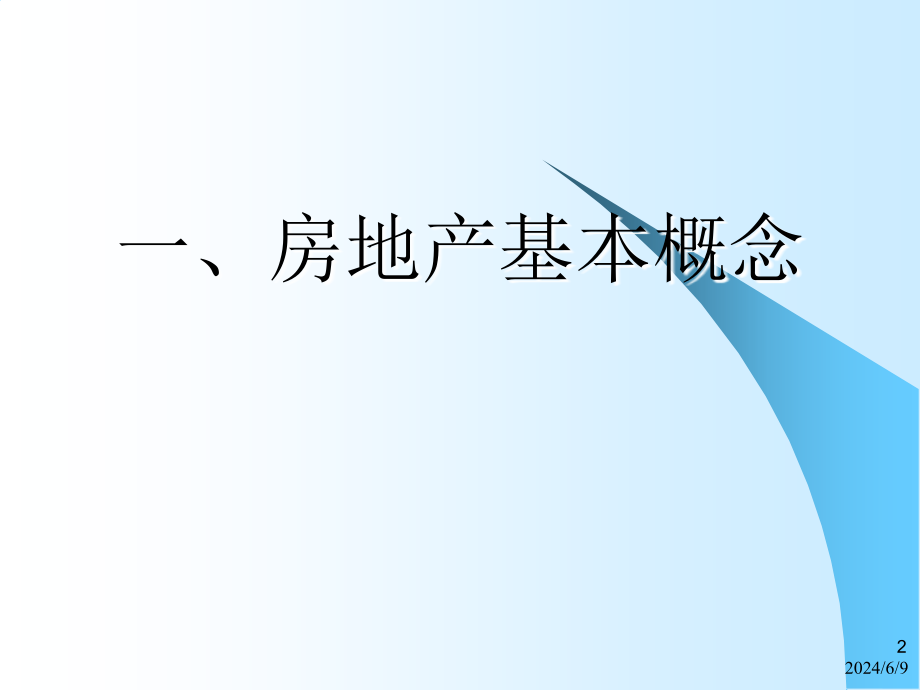 一、房地产基本概念

2
2024/6/9